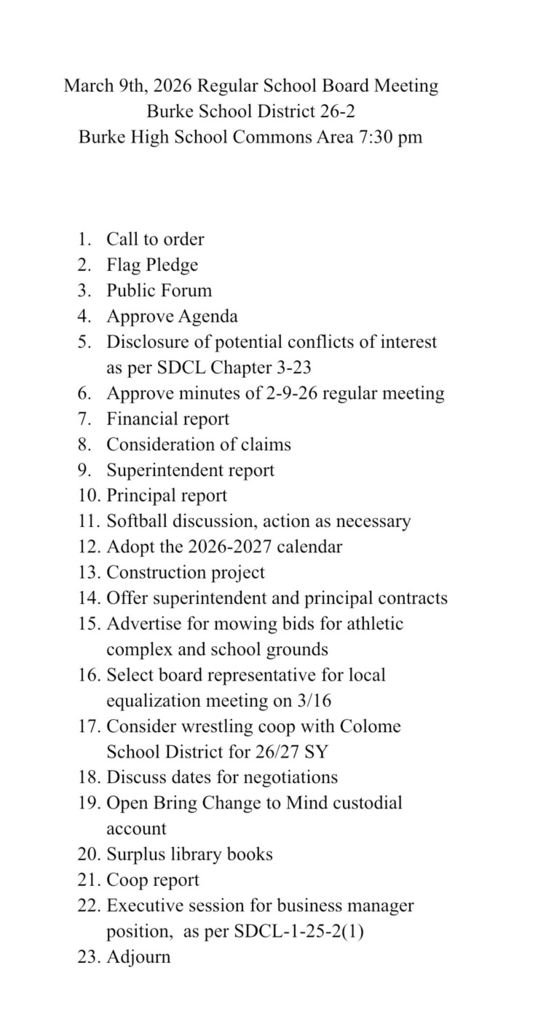 March 9th, 2026 Regular School Board Meeting
Burke School District 26-2
Burke High School Commons Area 7:30 pm

1. Call to order
2. Flag Pledge
3. Public Forum
4. Approve Agenda
5. Disclosure of potential conflicts of interest as per SDCL Chapter 3-23
6. Approve minutes of 2-9-26 regular meeting
7. Financial report
8. Consideration of claims
9. Superintendent report
10. Principal report
11. Softball discussion, action as necessary
12. Adopt the 2026-2027 calendar
13. Construction project
14. Offer superintendent and principal contracts
15. Advertise for mowing bids for athletic complex and school grounds
16. Select board representative for local equalization meeting on 3/16
17. Consider wrestling coop with Colome School District for 26/27 SY
18. Discuss dates for negotiations
19. Open Bring Change to Mind custodial account
20. Surplus library books
21. Coop report
22. Executive session for business manager position, as per SDCL-1-25-2(1)
23. Adjourn